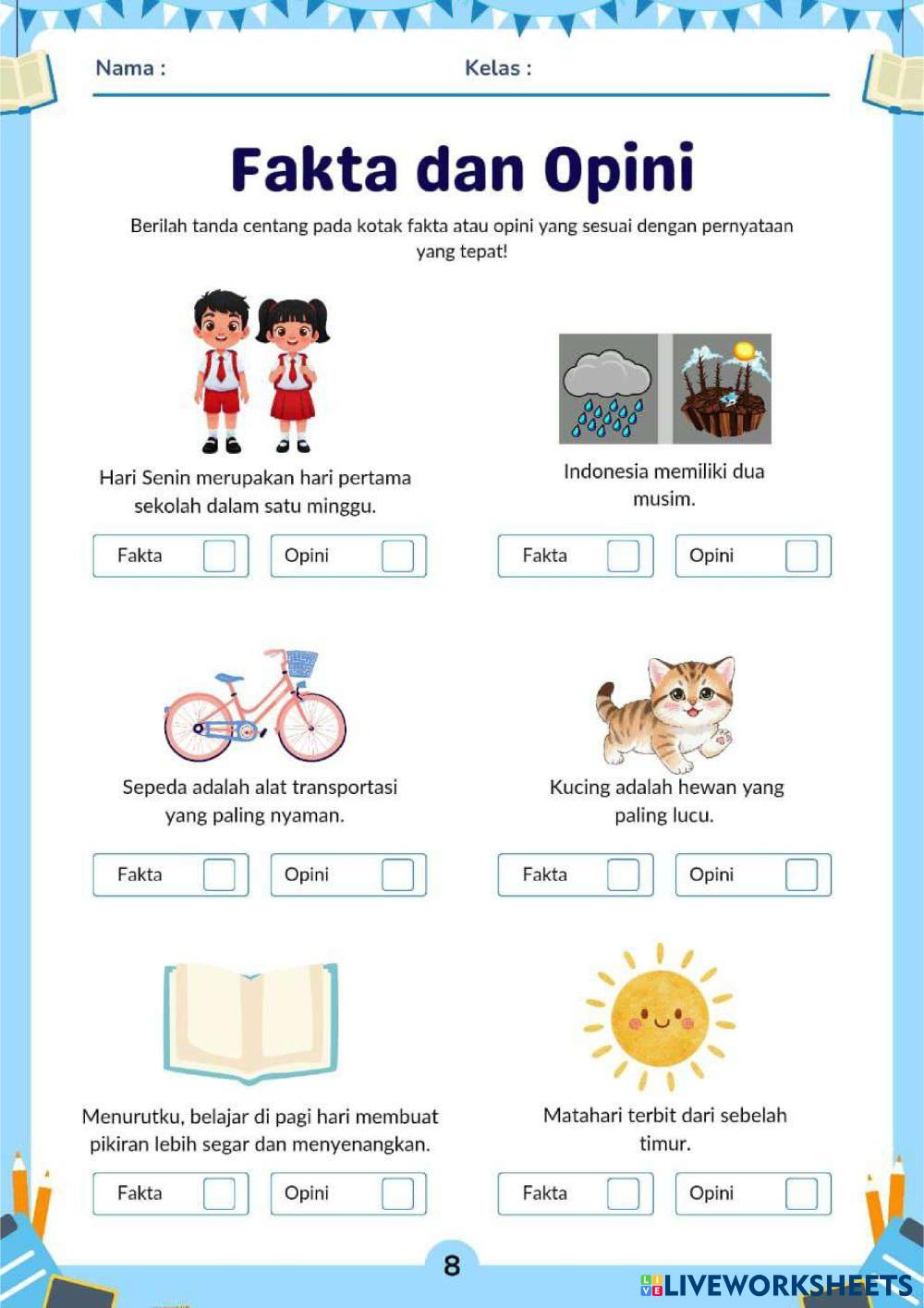 Nama :

Kelas :

Fakta dan Opini

Berilah tanda centang pada kotak fakta atau opini yang sesuai dengan pernyataan yang tepat!

Hari Senin merupakan hari pertama sekolah dalam satu minggu.

Fakta

Opini

Indonesia memiliki dua musim.

Fakta

Opini

Sepeda adalah alat transportasi yang paling nyaman.

Fakta

Opini

Kucing adalah hewan yang paling lucu.

Fakta

Opini

Menurutku, belajar di pagi hari membuat pikiran lebih segar dan menyenangkan.

Fakta

Opini

Matahari terbit dari sebelah timur.

Fakta

Opini

8

LIVEWORKSHEETS